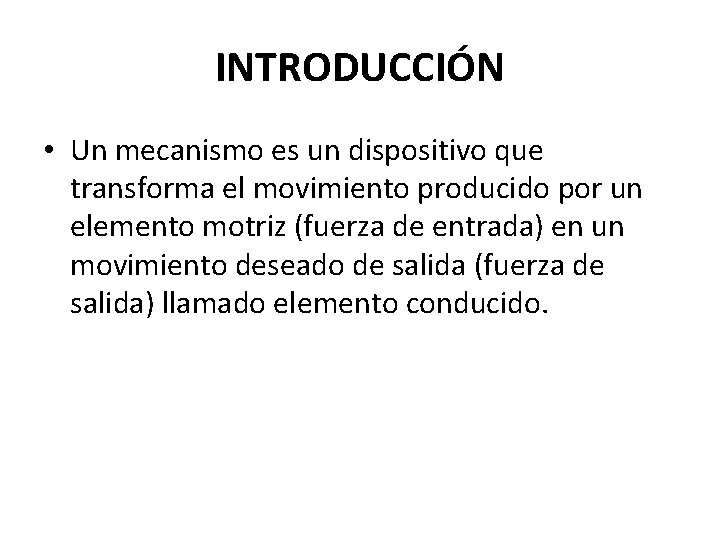 INTRODUCCIÓN

• Un mecanismo es un dispositivo que transforma el movimiento producido por un elemento motriz (fuerza de entrada) en un movimiento deseado de salida (fuerza de salida) llamado elemento conducido.